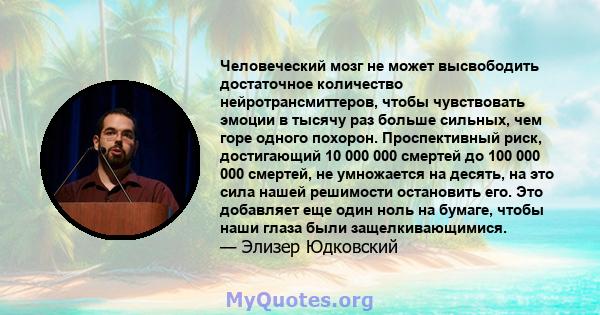 Человеческий мозг не может высвободить достаточное количество нейротрансмиттеров, чтобы чувствовать эмоции в тысячу раз больше сильных, чем горе одного похорон. Проспективный риск, достигающий 10 000 000 смертей до 100 000 000 смертей, не умножается на десять, на это сила нашей решимости остановить его. Это добавляет еще один ноль на бумаге, чтобы наши глаза были защелкивающимися.
— Элизер Юдковский

MyQuotes.org